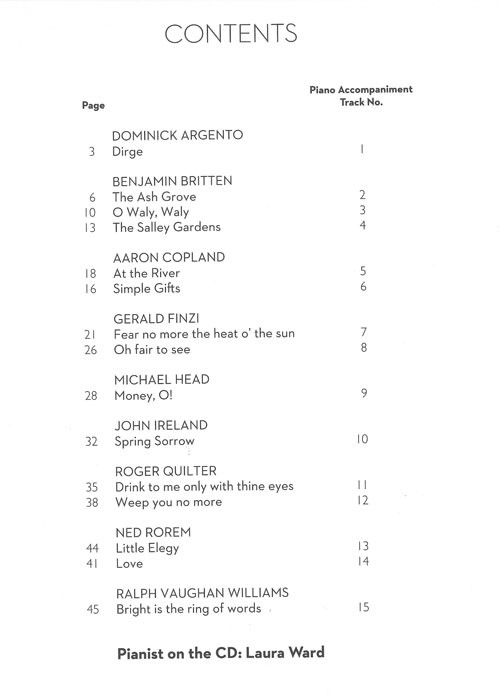 CONTENTS

| Page | | Piano Accompaniment Track No. |
|---|---|---|
| | DOMINICK ARGENTO | |
| 3 | Dirge | 1 |
| | BENJAMIN BRITTEN | |
| 6 | The Ash Grove | 2 |
| 10 | O Waly, Waly | 3 |
| 13 | The Salley Gardens | 4 |
| | AARON COPLAND | |
| 18 | At the River | 5 |
| 16 | Simple Gifts | 6 |
| | GERALD FINZI | |
| 21 | Fear no more the heat o' the sun | 7 |
| 26 | Oh fair to see | 8 |
| | MICHAEL HEAD | |
| 28 | Money, O! | 9 |
| | JOHN IRELAND | |
| 32 | Spring Sorrow | 10 |
| | ROGER QUILTER | |
| 35 | Drink to me only with thine eyes | 11 |
| 38 | Weep you no more | 12 |
| | NED ROREM | |
| 44 | Little Elegy | 13 |
| 41 | Love | 14 |
| | RALPH VAUGHAN WILLIAMS | |
| 45 | Bright is the ring of words | 15 |

Pianist on the CD: Laura Ward